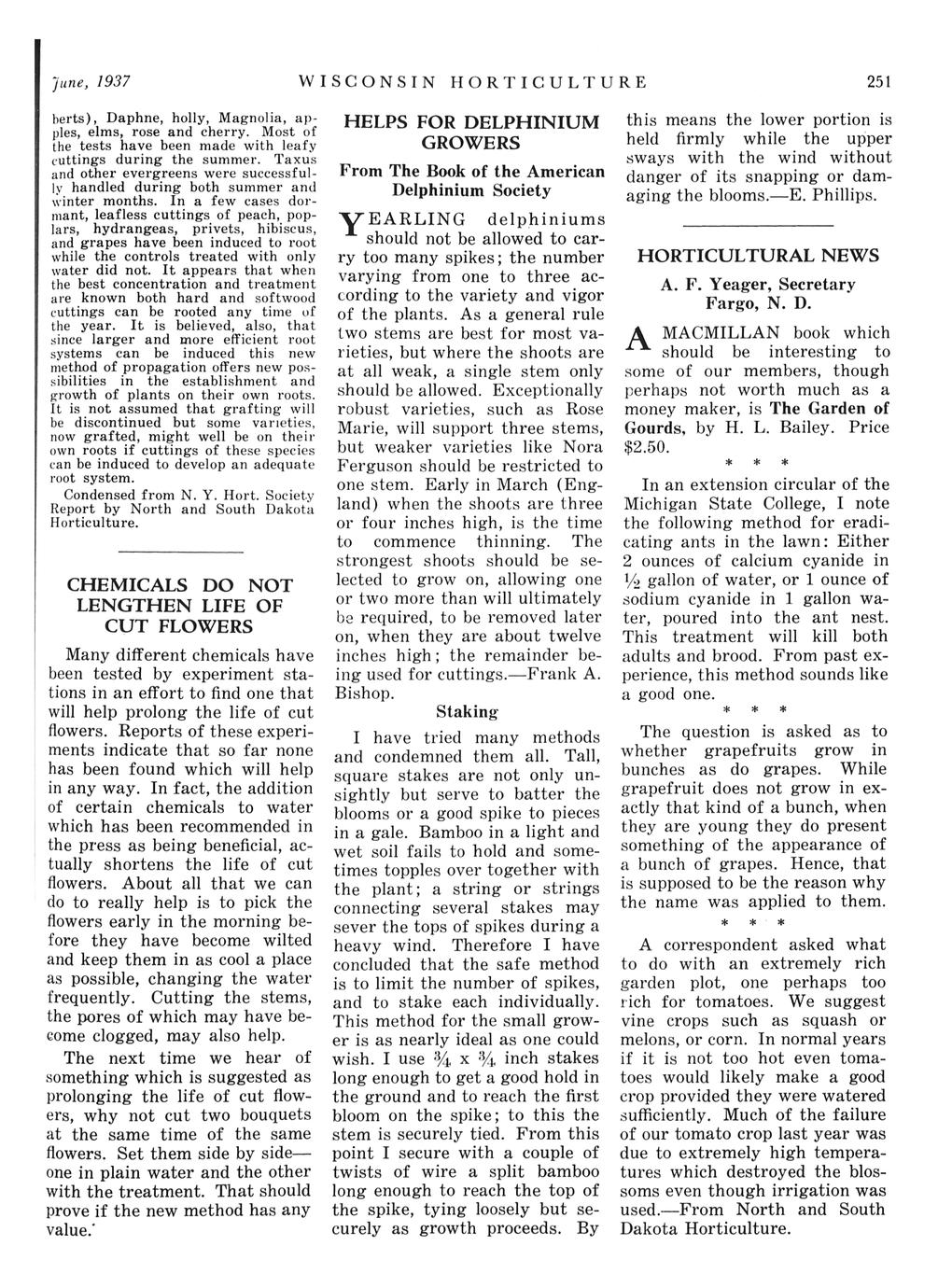 June, 1937 WISCONSIN HORTICULTURE 251

berts), Daphne, holly, Magnolia, apples, elms, rose and cherry. Most of the tests have been made with leafy cuttings during the summer. Taxus and other evergreens were successfully handled during both summer and winter months. In a few cases dormant, leafless cuttings of peach, poplars, hydrangeas, privets, hibiscus, and grapes have been induced to root while the controls treated with only water did not. It appears that when the best concentration and treatment are known both hard and softwood cuttings can be rooted any time of the year. It is believed, also, that since larger and more efficient root systems can be induced this new method of propagation offers new possibilities in the establishment and growth of plants on their own roots. It is not assumed that grafting will be discontinued but some varieties, now grafted, might well be on their own roots if cuttings of these species can be induced to develop an adequate root system.

Condensed from N. Y. Hort. Society Report by North and South Dakota Horticulture.

CHEMICALS DO NOT LENGTHEN LIFE OF CUT FLOWERS

Many different chemicals have been tested by experiment stations in an effort to find one that will help prolong the life of cut flowers. Reports of these experiments indicate that so far none has been found which will help in any way. In fact, the addition of certain chemicals to water which has been recommended in the press as being beneficial, actually shortens the life of cut flowers. About all that we can do to really help is to pick the flowers early in the morning before they have become wilted and keep them in as cool a place as possible, changing the water frequently. Cutting the stems, the pores of which may have become clogged, may also help.

The next time we hear of something which is suggested as prolonging the life of cut flowers, why not cut two bouquets at the same time of the same flowers. Set them side by side—one in plain water and the other with the treatment. That should prove if the new method has any value.

HELPS FOR DELPHINIUM GROWERS

From The Book of the American Delphinium Society

YEARLING delphiniums should not be allowed to carry too many spikes; the number varying from one to three according to the variety and vigor of the plants. As a general rule two stems are best for most varieties, but where the shoots are at all weak, a single stem only should be allowed. Exceptionally robust varieties, such as Rose Marie, will support three stems, but weaker varieties like Nora Ferguson should be restricted to one stem. Early in March (England) when the shoots are three or four inches high, is the time to commence thinning. The strongest shoots should be selected to grow on, allowing one or two more than will ultimately be required, to be removed later on, when they are about twelve inches high; the remainder being used for cuttings.—Frank A. Bishop.

Staking

I have tried many methods and condemned them all. Tall, square stakes are not only unsightly but serve to batter the blooms or a good spike to pieces in a gale. Bamboo in a light and wet soil fails to hold and sometimes topples over together with the plant; a string or strings connecting several stakes may sever the tops of spikes during a heavy wind. Therefore I have concluded that the safe method is to limit the number of spikes, and to stake each individually. This method for the small grower is as nearly ideal as one could wish. I use $\frac{3}{4}$ x $\frac{3}{4}$ inch stakes long enough to get a good hold in the ground and to reach the first bloom on the spike; to this the stem is securely tied. From this point I secure with a couple of twists of wire a split bamboo long enough to reach the top of the spike, tying loosely but securely as growth proceeds. By this means the lower portion is held firmly while the upper sways with the wind without danger of its snapping or damaging the blooms.—E. Phillips.

HORTICULTURAL NEWS

A. F. Yeager, Secretary
Fargo, N. D.

A MACMILLAN book which should be interesting to some of our members, though perhaps not worth much as a money maker, is The Garden of Gourds, by H. L. Bailey. Price $2.50.

* * *

In an extension circular of the Michigan State College, I note the following method for eradicating ants in the lawn: Either 2 ounces of calcium cyanide in $\frac{1}{2}$ gallon of water, or 1 ounce of sodium cyanide in 1 gallon water, poured into the ant nest. This treatment will kill both adults and brood. From past experience, this method sounds like a good one.

* * *

The question is asked as to whether grapefruits grow in bunches as do grapes. While grapefruit does not grow in exactly that kind of a bunch, when they are young they do present something of the appearance of a bunch of grapes. Hence, that is supposed to be the reason why the name was applied to them.

* * *

A correspondent asked what to do with an extremely rich garden plot, one perhaps too rich for tomatoes. We suggest vine crops such as squash or melons, or corn. In normal years if it is not too hot even tomatoes would likely make a good crop provided they were watered sufficiently. Much of the failure of our tomato crop last year was due to extremely high temperatures which destroyed the blossoms even though irrigation was used.—From North and South Dakota Horticulture.